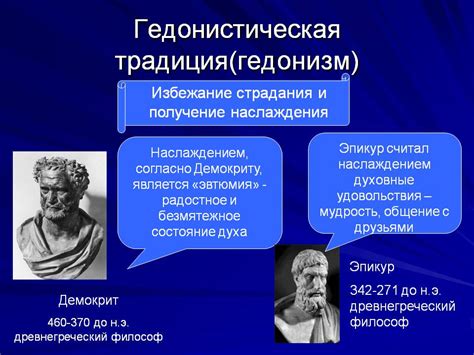 Гедонистическая традиция(гедонизм)

Избежание страдания и получение наслаждения

Наслаждением, согласно Демокриту, является «эвтюмия» - радостное и безмятежное состояние духа

Эпикур считал наслаждением духовные удовольствия – мудрость, общение с друзьями

Демокрит

460-370 до н.э. древнегреческий философ

Эпикур

342-271 до н.э. древнегреческий философ